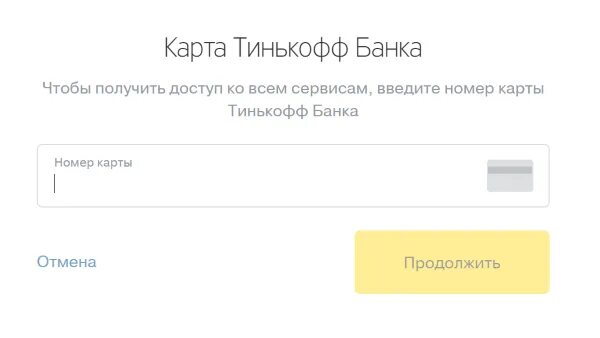 Карта Тинькофф Банка

Чтобы получить доступ ко всем сервисам, введите номер карты Тинькофф Банка

Номер карты

Отмена

Продолжить